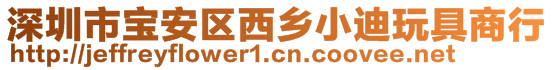 深圳市宝安区西乡小迪玩具商行
http://jeffreyflower1.cn.coovee.net